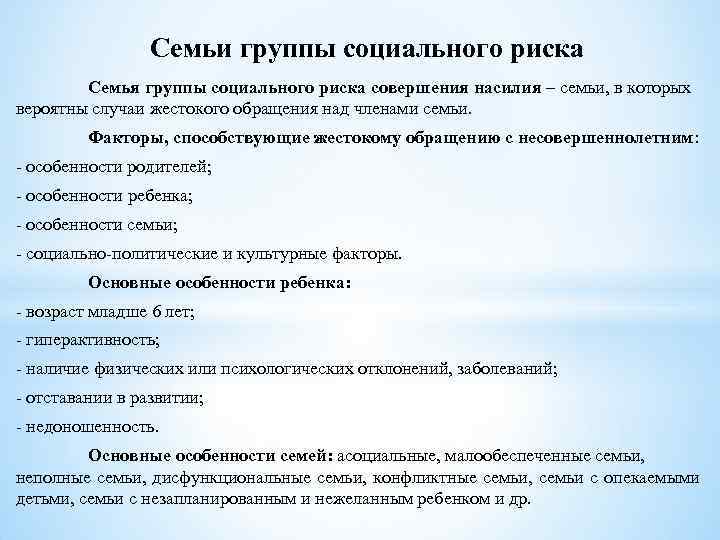 Семьи группы социального риска

Семья группы социального риска совершения насилия – семьи, в которых вероятны случаи жестокого обращения над членами семьи.

Факторы, способствующие жестокому обращению с несовершеннолетним:

- особенности родителей;

- особенности ребенка;

- особенности семьи;

- социально-политические и культурные факторы.

Основные особенности ребенка:

- возраст младше 6 лет;

- гиперактивность;

- наличие физических или психологических отклонений, заболеваний;

- отставании в развитии;

- недоношенность.

Основные особенности семей: асоциальные, малообеспеченные семьи, неполные семьи, дисфункциональные семьи, конфликтные семьи, семьи с опекаемыми детьми, семьи с незапланированным и нежеланным ребенком и др.